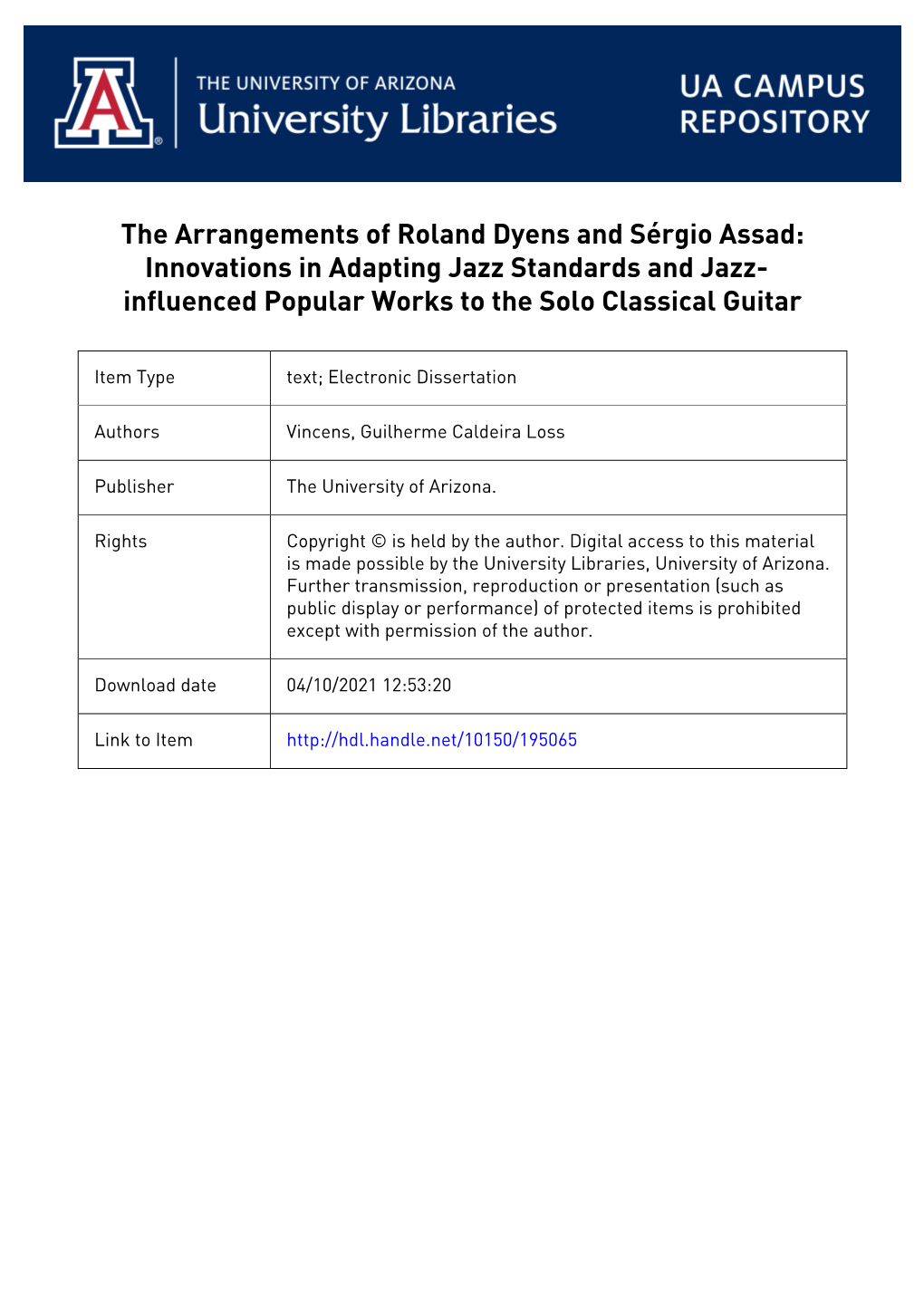 THE UNIVERSITY OF ARIZONA
University Libraries

UA CAMPUS REPOSITORY

The Arrangements of Roland Dyens and Sérgio Assad: Innovations in Adapting Jazz Standards and Jazz-influenced Popular Works to the Solo Classical Guitar

| Item Type | text; Electronic Dissertation |
|---|---|
| Authors | Vincens, Guilherme Caldeira Loss |
| Publisher | The University of Arizona. |
| Rights | Copyright © is held by the author. Digital access to this material is made possible by the University Libraries, University of Arizona. Further transmission, reproduction or presentation (such as public display or performance) of protected items is prohibited except with permission of the author. |
| Download date | 04/10/2021 12:53:20 |
| Link to Item | http://hdl.handle.net/10150/195065 |